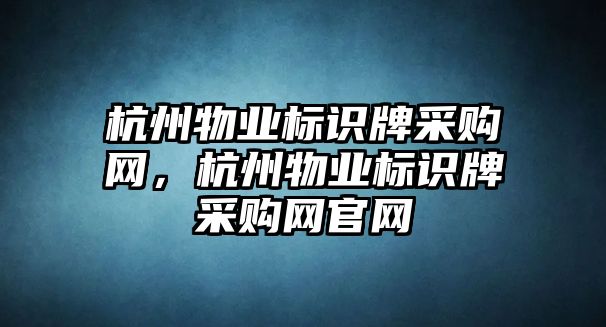 杭州物业标识牌采购网，杭州物业标识牌采购网官网